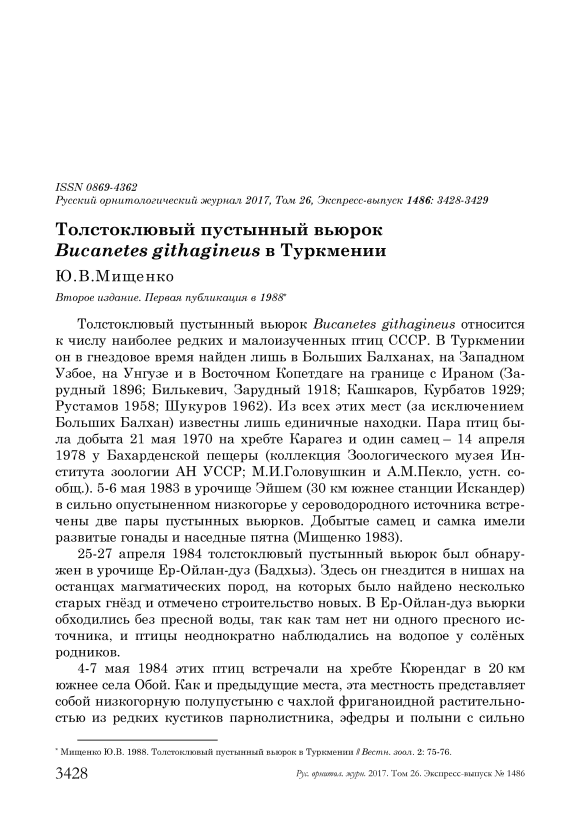 ISSN 0869-4362
Русский орнитологический журнал 2017, Том 26, Экспресс-выпуск 1486: 3428-3429

Толстоклювый пустынный вьюрок Bucanetes githagineus в Туркмении

Ю.В.Мищенко

Второе издание. Первая публикация в 1988*

Толстоклювый пустынный вьюрок Bucanetes githagineus относится к числу наиболее редких и малоизученных птиц СССР. В Туркмении он в гнездовое время найден лишь в Больших Балханах, на Западном Узбое, на Унгузе и в Восточном Копетдаге на границе с Ираном (Зарудный 1896; Билькевич, Зарудный 1918; Кашкаров, Курбатов 1929; Рустамов 1958; Шукуров 1962). Из всех этих мест (за исключением Больших Балхан) известны лишь единичные находки. Пара птиц была добыта 21 мая 1970 на хребте Карагез и один самец – 14 апреля 1978 у Бахарденской пещеры (коллекция Зоологического музея Института зоологии АН УССР; М.И.Головушкин и А.М.Пекло, устн. сообщ.). 5-6 мая 1983 в урочище Эйшем (30 км южнее станции Искандер) в сильно опустыненном низкогорье у сероводородного источника встречены две пары пустынных вьюрков. Добытые самец и самка имели развитые гонады и наседные пятна (Мищенко 1983).

25-27 апреля 1984 толстоклювый пустынный вьюрок был обнаружен в урочище Ер-Ойлан-дуз (Бадхыз). Здесь он гнездится в нишах на останцах магматических пород, на которых было найдено несколько старых гнёзд и отмечено строительство новых. В Ер-Ойлан-дуз вьюрки обходились без пресной воды, так как там нет ни одного пресного источника, и птицы неоднократно наблюдались на водопое у солёных родников.

4-7 мая 1984 этих птиц встречали на хребте Кюрендаг в 20 км южнее села Обой. Как и предыдущие места, эта местность представляет собой низкогорную полупустыню с чахлой фриганоидной растительностью из редких кустиков парнолистника, эфедры и полыни с сильно

* Мищенко Ю.В. 1988. Толстоклювый пустынный вьюрок в Туркмении // Вестн. зоол. 2: 75-76.

3428 Рус. орнитол. журн. 2017. Том 26. Экспресс-выпуск № 1486